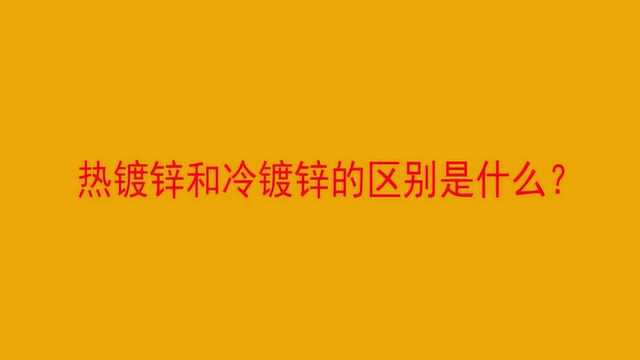 热镀锌和冷镀锌的区别是什么？